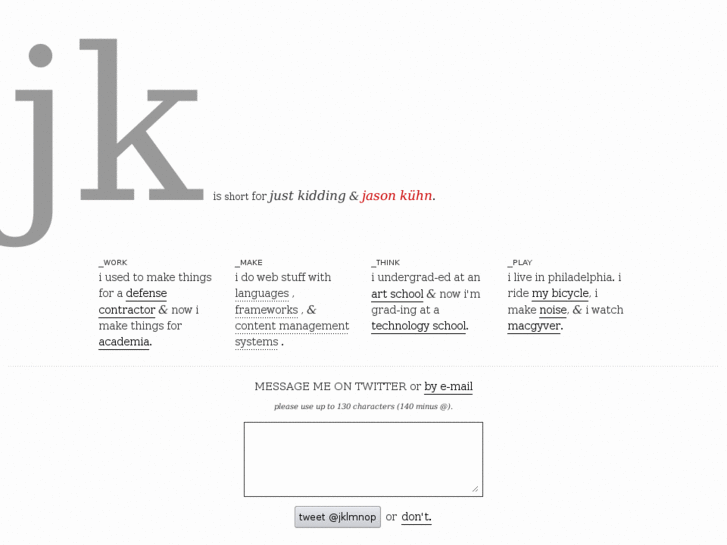 jk is short for just kidding & jason kühn.

_WORK
i used to make things for a defense contractor & now i make things for academia.

_MAKE
i do web stuff with languages , frameworks , & content management systems .

_THINK
i undergrad-ed at an art school & now i'm grad-ing at a technology school.

_PLAY
i live in philadelphia. i ride my bicycle, i make noise, & i watch macgyver.

MESSAGE ME ON TWITTER or by e-mail

please use up to 130 characters (140 minus @).

tweet @jklmnop or don't.